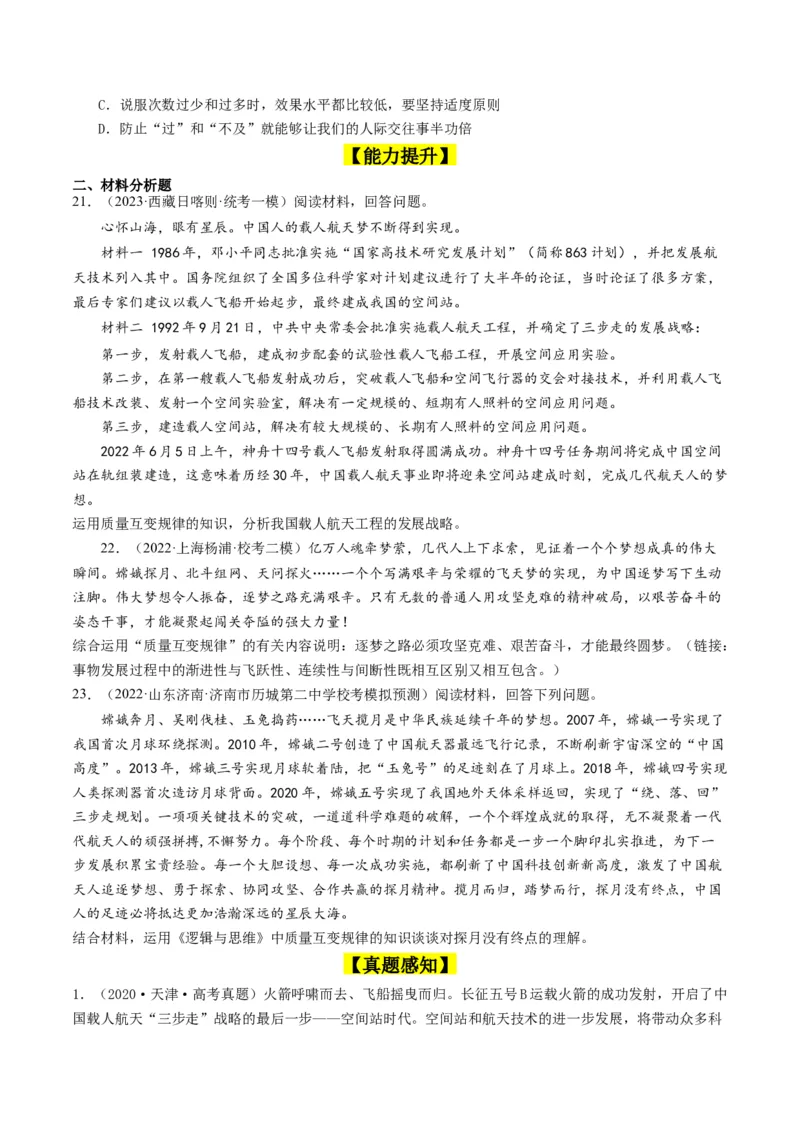 C．说服次数过少和过多时，效果水平都比较低，要坚持适度原则

D．防止“过”和“不及”就能够让我们的人际交往事半功倍

【能力提升】

二、材料分析题

21．（2023·西藏日喀则·统考一模）阅读材料，回答问题。

心怀山海，眼有星辰。中国人的载人航天梦不断得到实现。

材料一 1986年，邓小平同志批准实施“国家高技术研究发展计划”（简称863计划），并把发展航天技术列入其中。国务院组织了全国多位科学家对计划建议进行了大半年的论证，当时论证了很多方案，最后专家们建议以载人飞船开始起步，最终建成我国的空间站。

材料二 1992年9月21日，中共中央常委会批准实施载人航天工程，并确定了三步走的发展战略：

第一步，发射载人飞船，建成初步配套的试验性载人飞船工程，开展空间应用实验。

第二步，在第一艘载人飞船发射成功后，突破载人飞船和空间飞行器的交会对接技术，并利用载人飞船技术改装、发射一个空间实验室，解决有一定规模的、短期有人照料的空间应用问题。

第三步，建造载人空间站，解决有较大规模的、长期有人照料的空间应用问题。

2022年6月5日上午，神舟十四号载人飞船发射取得圆满成功。神舟十四号任务期间将完成中国空间站在轨组装建造，这意味着历经30年，中国载人航天事业即将迎来空间站建成时刻，完成几代航天人的梦想。

运用质量互变规律的知识，分析我国载人航天工程的发展战略。

22．（2022·上海杨浦·校考二模）亿万人魂牵梦萦，几代人上下求索，见证着一个个梦想成真的伟大瞬间。嫦娥探月、北斗组网、天问探火……一个个写满艰辛与荣耀的飞天梦的实现，为中国逐梦写下生动注脚。伟大梦想令人振奋，逐梦之路充满艰辛。只有无数的普通人用攻坚克难的精神破局，以艰苦奋斗的姿态干事，才能凝聚起闯关夺隘的强大力量！

综合运用“质量互变规律”的有关内容说明：逐梦之路必须攻坚克难、艰苦奋斗，才能最终圆梦。（链接：事物发展过程中的渐进性与飞跃性、连续性与间断性既相互区别又相互包含。）

23．（2022·山东济南·济南市历城第二中学校考模拟预测）阅读材料，回答下列问题。

嫦娥奔月、吴刚伐桂、玉兔捣药……飞天揽月是中华民族延续千年的梦想。2007年，嫦娥一号实现了我国首次月球环绕探测。2010年，嫦娥二号创造了中国航天器最远飞行记录，不断刷新宇宙深空的“中国高度”。2013年，嫦娥三号实现月球软着陆，把“玉兔号”的足迹刻在了月球上。2018年，嫦娥四号实现人类探测器首次造访月球背面。2020年，嫦娥五号实现了我国地外天体采样返回，实现了“绕、落、回”三步走规划。一项项关键技术的突破，一道道科学难题的破解，一个个辉煌成就的取得，无不凝聚着一代代航天人的顽强拼搏，不懈努力。每个阶段、每个时期的计划和任务都是一步一个脚印扎实推进，为下一步发展积累宝贵经验。每一个大胆设想、每一次成功实施，都刷新了中国科技创新新高度，激发了中国航天人追逐梦想、勇于探索、协同攻坚、合作共赢的探月精神。揽月而归，踏梦而行，探月没有终点，中国人的足迹必将抵达更加浩瀚深远的星辰大海。

结合材料，运用《逻辑与思维》中质量互变规律的知识谈谈对探月没有终点的理解。

【真题感知】

1．（2020·天津·高考真题）火箭呼啸而去、飞船摇曳而归。长征五号B运载火箭的成功发射，开启了中国载人航天“三步走”战略的最后一步——空间站时代。空间站和航天技术的进一步发展，将带动众多科